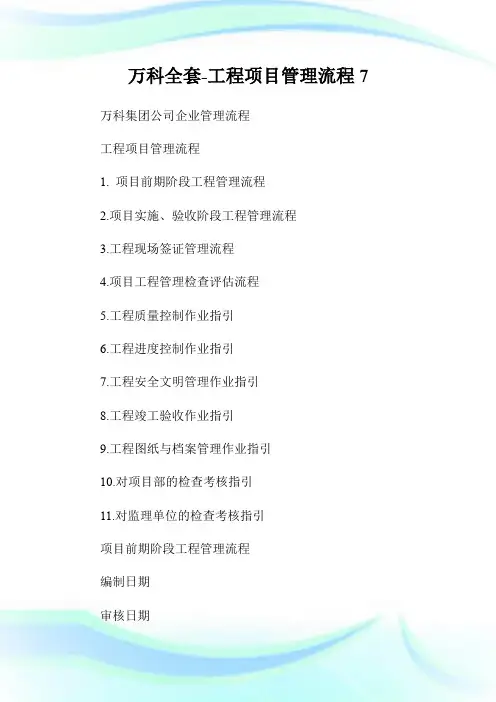 万科全套-工程项目管理流程7

万科集团公司企业管理流程

工程项目管理流程

1.项目前期阶段工程管理流程

2.项目实施、验收阶段工程管理流程

3.工程现场签证管理流程

4.项目工程管理检查评估流程

5.工程质量控制作业指引

6.工程进度控制作业指引

7.工程安全文明管理作业指引

8.工程竣工验收作业指引

9.工程图纸与档案管理作业指引

10.对项目部的检查考核指引

11.对监理单位的检查考核指引

项目前期阶段工程管理流程

编制日期

审核日期